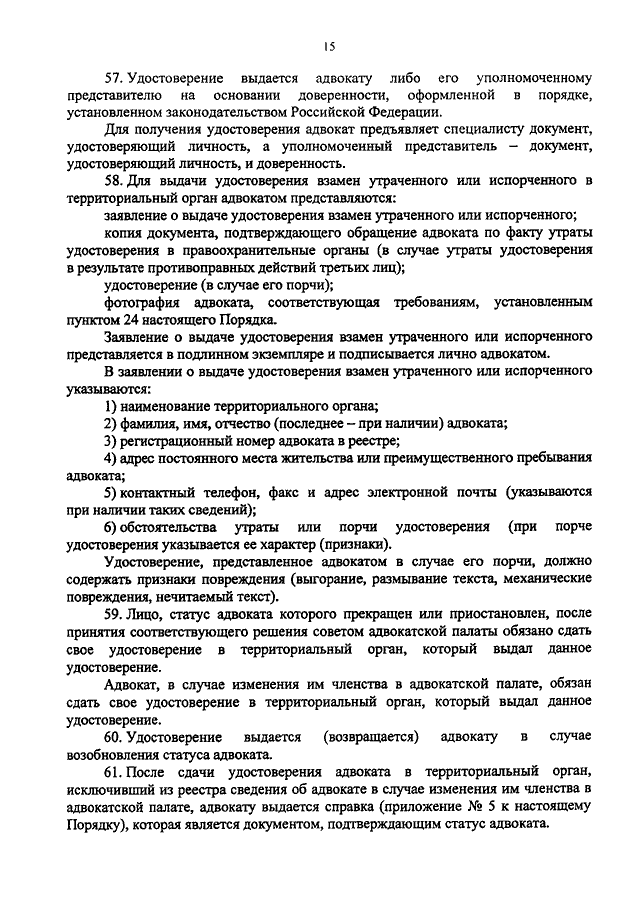 15

57. Удостоверение выдается адвокату либо его уполномоченному представителю на основании доверенности, оформленной в порядке, установленном законодательством Российской Федерации.

Для получения удостоверения адвокат предъявляет специалисту документ, удостоверяющий личность, а уполномоченный представитель – документ, удостоверяющий личность, и доверенность.

58. Для выдачи удостоверения взамен утраченного или испорченного в территориальный орган адвокатом представляются:

заявление о выдаче удостоверения взамен утраченного или испорченного;

копия документа, подтверждающего обращение адвоката по факту утраты удостоверения в правоохранительные органы (в случае утраты удостоверения в результате противоправных действий третьих лиц);

удостоверение (в случае его порчи);

фотография адвоката, соответствующая требованиям, установленным пунктом 24 настоящего Порядка.

Заявление о выдаче удостоверения взамен утраченного или испорченного представляется в подлинном экземпляре и подписывается лично адвокатом.

В заявлении о выдаче удостоверения взамен утраченного или испорченного указываются:

1) наименование территориального органа;

2) фамилия, имя, отчество (последнее – при наличии) адвоката;

3) регистрационный номер адвоката в реестре;

4) адрес постоянного места жительства или преимущественного пребывания адвоката;

5) контактный телефон, факс и адрес электронной почты (указываются при наличии таких сведений);

6) обстоятельства утраты или порчи удостоверения (при порче удостоверения указывается ее характер (признаки).

Удостоверение, представленное адвокатом в случае его порчи, должно содержать признаки повреждения (выгорание, размывание текста, механические повреждения, нечитаемый текст).

59. Лицо, статус адвоката которого прекращен или приостановлен, после принятия соответствующего решения советом адвокатской палаты обязано сдать свое удостоверение в территориальный орган, который выдал данное удостоверение.

Адвокат, в случае изменения им членства в адвокатской палате, обязан сдать свое удостоверение в территориальный орган, который выдал данное удостоверение.

60. Удостоверение выдается (возвращается) адвокату в случае возобновления статуса адвоката.

61. После сдачи удостоверения адвоката в территориальный орган, исключивший из реестра сведения об адвокате в случае изменения им членства в адвокатской палате, адвокату выдается справка (приложение № 5 к настоящему Порядку), которая является документом, подтверждающим статус адвоката.